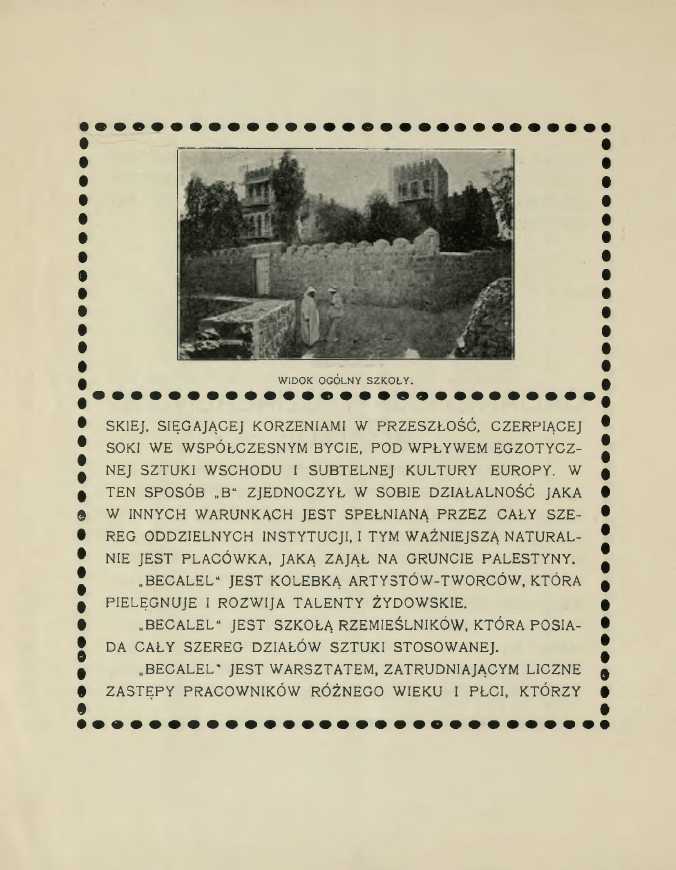 WIDOK OGÓLNY SZKOŁY.

SKIEJ, SIĘGAJĄCEJ KORZENIAMI W PRZESZŁOŚĆ, CZERPIĄCEJ SOKI WE WSPÓŁCZESNYM BYCIE, POD WPŁYWEM EGZOTYCZNEJ SZTUKI WSCHODU I SUBTELNEJ KULTURY EUROPY. W TEN SPOSÓB „B“ ZJEDNOCZYŁ W SOBIE DZIAŁALNOŚĆ JAKA W INNYCH WARUNKACH JEST SPEŁNIANĄ PRZEZ CAŁY SZEREG ODDZIELNYCH INSTYTUCJI, I TYM WAŻNIEJSZĄ NATURALNIE JEST PLACÓWKA, JAKĄ ZAJĄŁ NA GRUNCIE PALESTYNY.

„BECALEL“ JEST KOLEBKĄ ARTYSTÓW-TWORCÓW, KTÓRA PIELĘGNUJE I ROZWIJA TALENTY ŻYDOWSKIE.

„BECALEL“ JEST SZKOŁĄ RZEMIEŚLNIKÓW, KTÓRA POSIADA CAŁY SZEREG DZIAŁÓW SZTUKI STOSOWANEJ.

„BECALEL“ JEST WARSZTATEM, ZATRUDNIAJĄCYM LICZNE ZASTĘPY PRACOWNIKÓW RÓŻNEGO WIEKU I PŁCI, KTÓRZY